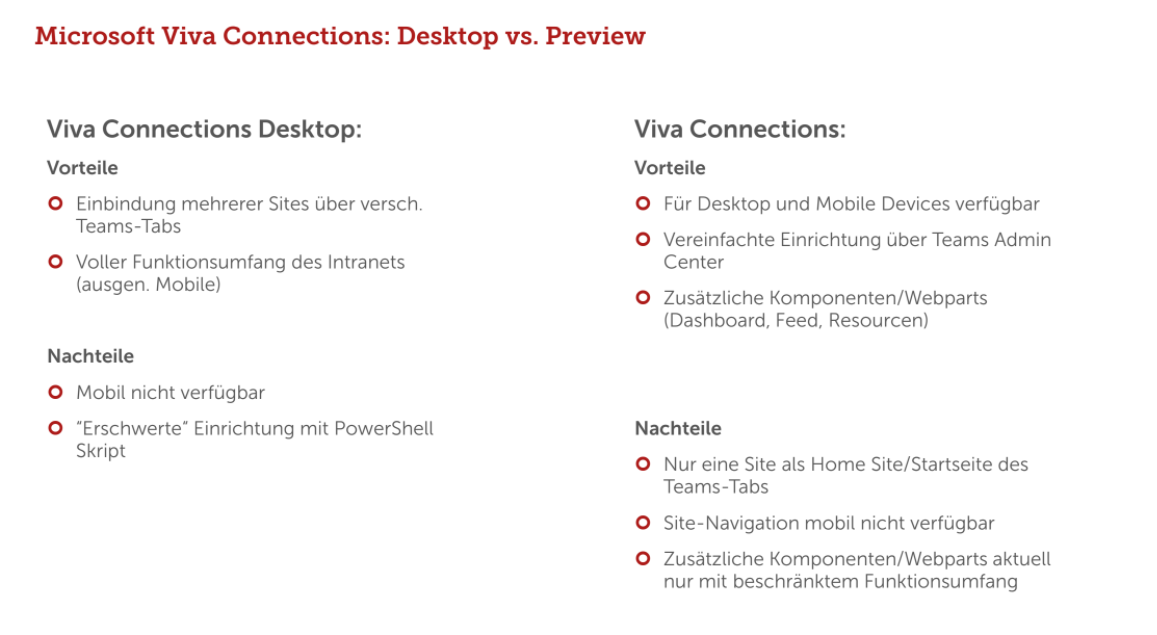 Microsoft Viva Connections: Desktop vs. Preview

Viva Connections Desktop:

Vorteile

Einbindung mehrerer Sites über versch. Teams-Tabs

Voller Funktionsumfang des Intranets (ausgen. Mobile)

Nachteile

Mobil nicht verfügbar

"Erschwerte" Einrichtung mit PowerShell Skript

Viva Connections:

Vorteile

Für Desktop und Mobile Devices verfügbar

Vereinfachte Einrichtung über Teams Admin Center

Zusätzliche Komponenten/Webparts (Dashboard, Feed, Resourcen)

Nachteile

Nur eine Site als Home Site/Startseite des Teams-Tabs

Site-Navigation mobil nicht verfügbar

Zusätzliche Komponenten/Webparts aktuell nur mit beschränktem Funktionsumfang